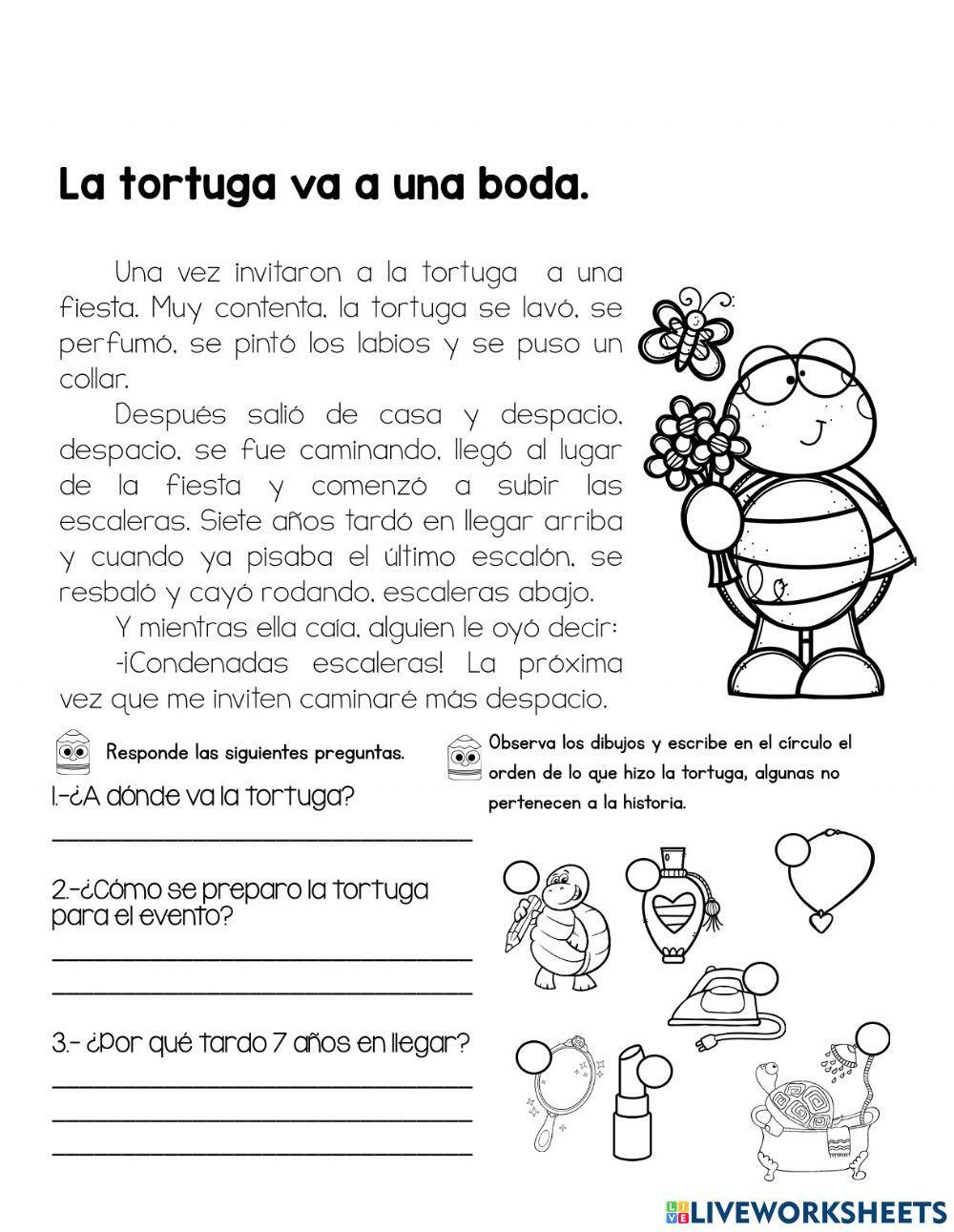 La tortuga va a una boda.

Una vez invitaron a la tortuga a una fiesta. Muy contenta, la tortuga se lavó, se perfumó, se pintó los labios y se puso un collar.

Después salió de casa y despacio, despacio, se fue caminando, llegó al lugar de la fiesta y comenzó a subir las escaleras. Siete años tardó en llegar arriba y cuando ya pisaba el último escalón, se resbaló y cayó rodando, escaleras abajo.

Y mientras ella caía, alguien le oyó decir:

-¡Condenadas escaleras! La próxima vez que me inviten caminaré más despacio.

Responde las siguientes preguntas.

1.-¿A dónde va la tortuga?

2.-¿Cómo se preparo la tortuga para el evento?

3.- ¿Por qué tardo 7 años en llegar?

Observa los dibujos y escribe en el círculo el orden de lo que hizo la tortuga, algunas no pertenecen a la historia.

LIVEWORKSHEETS